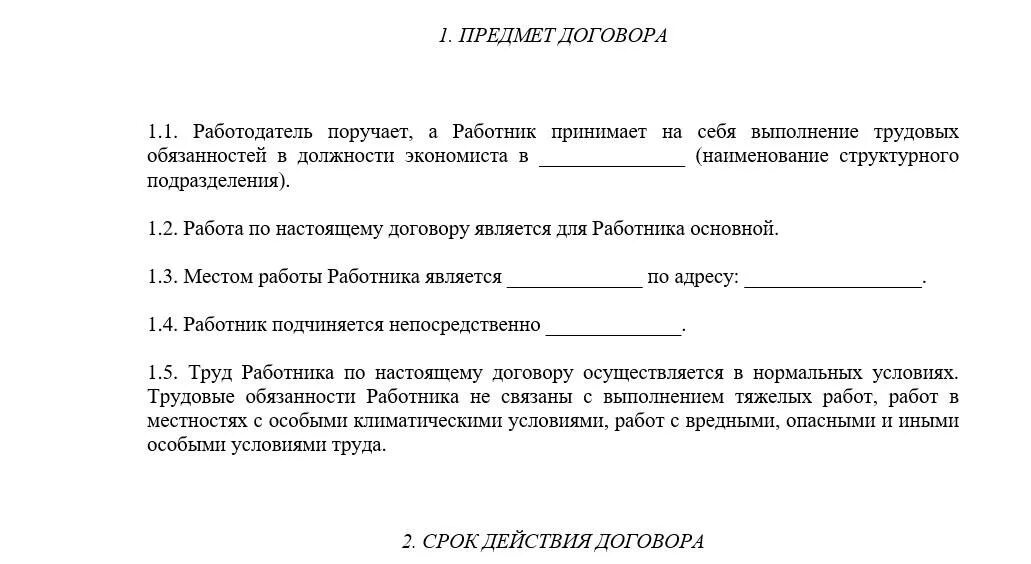 1. ПРЕДМЕТ ДОГОВОРА

1.1. Работодатель поручает, а Работник принимает на себя выполнение трудовых обязанностей в должности экономиста в ______________ (наименование структурного подразделения).

1.2. Работа по настоящему договору является для Работника основной.

1.3. Местом работы Работника является _____________ по адресу: _________________.

1.4. Работник подчиняется непосредственно _____________.

1.5. Труд Работника по настоящему договору осуществляется в нормальных условиях. Трудовые обязанности Работника не связаны с выполнением тяжелых работ, работ в местностях с особыми климатическими условиями, работ с вредными, опасными и иными особыми условиями труда.

2. СРОК ДЕЙСТВИЯ ДОГОВОРА